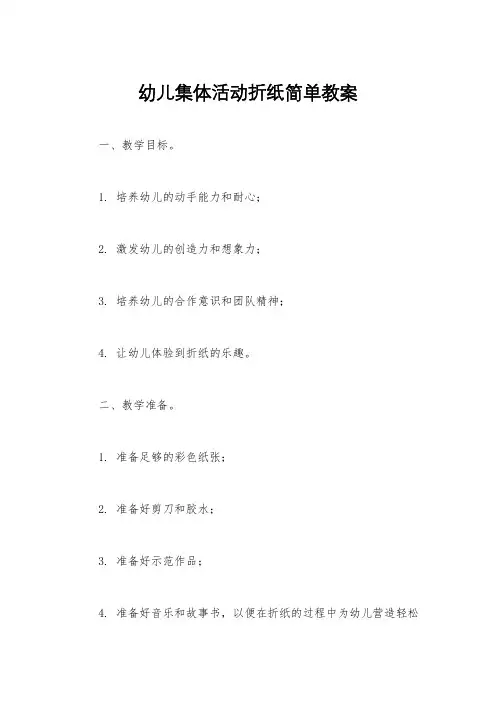 幼儿集体活动折纸简单教案

一、教学目标。

1. 培养幼儿的动手能力和耐心；

2. 激发幼儿的创造力和想象力；

3. 培养幼儿的合作意识和团队精神；

4. 让幼儿体验到折纸的乐趣。

二、教学准备。

1. 准备足够的彩色纸张；

2. 准备好剪刀和胶水；

3. 准备好示范作品；

4. 准备好音乐和故事书，以便在折纸的过程中为幼儿营造轻松